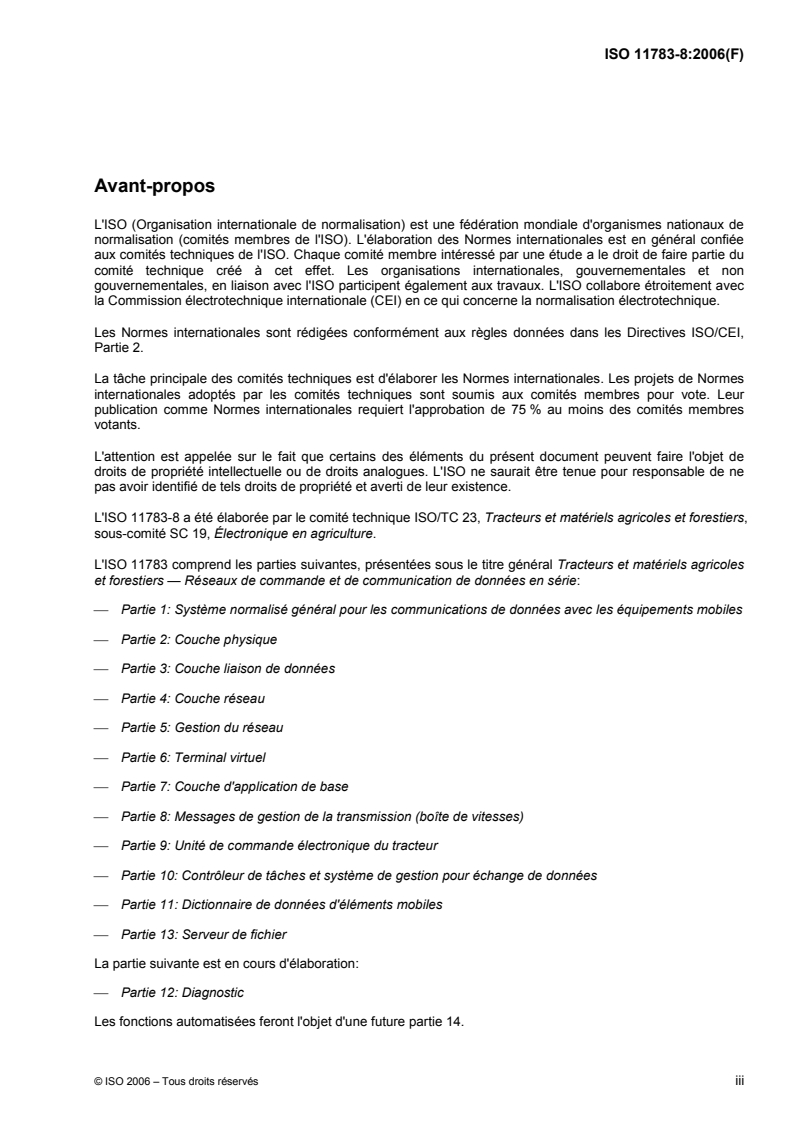 ISO 11783-8:2006(F)

Avant-propos

L'ISO (Organisation internationale de normalisation) est une fédération mondiale d'organismes nationaux de normalisation (comités membres de l'ISO). L'élaboration des Normes internationales est en général confiée aux comités techniques de l'ISO. Chaque comité membre intéressé par une étude a le droit de faire partie du comité technique créé à cet effet. Les organisations internationales, gouvernementales et non gouvernementales, en liaison avec l'ISO participent également aux travaux. L'ISO collabore étroitement avec la Commission électrotechnique internationale (CEI) en ce qui concerne la normalisation électrotechnique.

Les Normes internationales sont rédigées conformément aux règles données dans les Directives ISO/CEI, Partie 2.

La tâche principale des comités techniques est d'élaborer les Normes internationales. Les projets de Normes internationales adoptés par les comités techniques sont soumis aux comités membres pour vote. Leur publication comme Normes internationales requiert l'approbation de 75 % au moins des comités membres votants.

L'attention est appelée sur le fait que certains des éléments du présent document peuvent faire l'objet de droits de propriété intellectuelle ou de droits analogues. L'ISO ne saurait être tenue pour responsable de ne pas avoir identifié de tels droits de propriété et averti de leur existence.

L'ISO 11783-8 a été élaborée par le comité technique ISO/TC 23, Tracteurs et matériels agricoles et forestiers, sous-comité SC 19, Électronique en agriculture.

L'ISO 11783 comprend les parties suivantes, présentées sous le titre général Tracteurs et matériels agricoles et forestiers — Réseaux de commande et de communication de données en série:

— Partie 1: Système normalisé général pour les communications de données avec les équipements mobiles

— Partie 2: Couche physique

— Partie 3: Couche liaison de données

— Partie 4: Couche réseau

— Partie 5: Gestion du réseau

— Partie 6: Terminal virtuel

— Partie 7: Couche d'application de base

— Partie 8: Messages de gestion de la transmission (boîte de vitesses)

— Partie 9: Unité de commande électronique du tracteur

— Partie 10: Contrôleur de tâches et système de gestion pour échange de données

— Partie 11: Dictionnaire de données d'éléments mobiles

— Partie 13: Serveur de fichier

La partie suivante est en cours d'élaboration:

— Partie 12: Diagnostic

Les fonctions automatisées feront l'objet d'une future partie 14.

© ISO 2006 – Tous droits réservés

iii